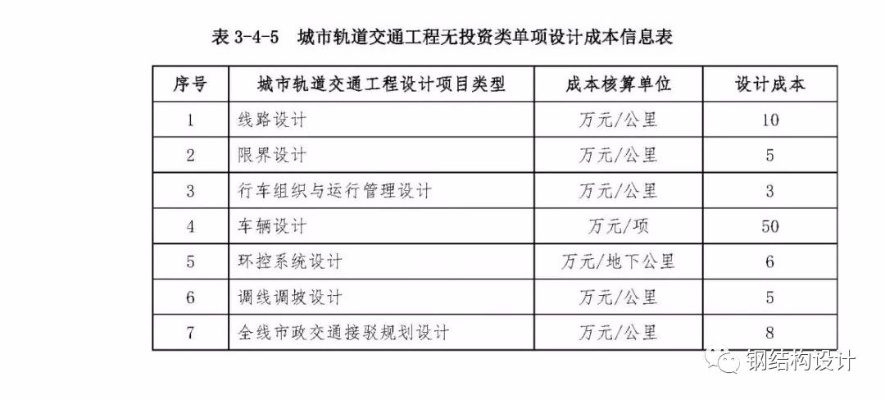 表 3-4-5　城市轨道交通工程无投资类单项设计成本信息表

| 序号 | 城市轨道交通工程设计项目类型 | 成本核算单位 | 设计成本 |
|---|---|---|---|
| 1 | 线路设计 | 万元/公里 | 10 |
| 2 | 限界设计 | 万元/公里 | 5 |
| 3 | 行车组织与运行管理设计 | 万元/公里 | 3 |
| 4 | 车辆设计 | 万元/项 | 50 |
| 5 | 环控系统设计 | 万元/地下公里 | 6 |
| 6 | 调线调坡设计 | 万元/公里 | 5 |
| 7 | 全线市政交通接驳规划设计 | 万元/公里 | 8 |

钢结构设计